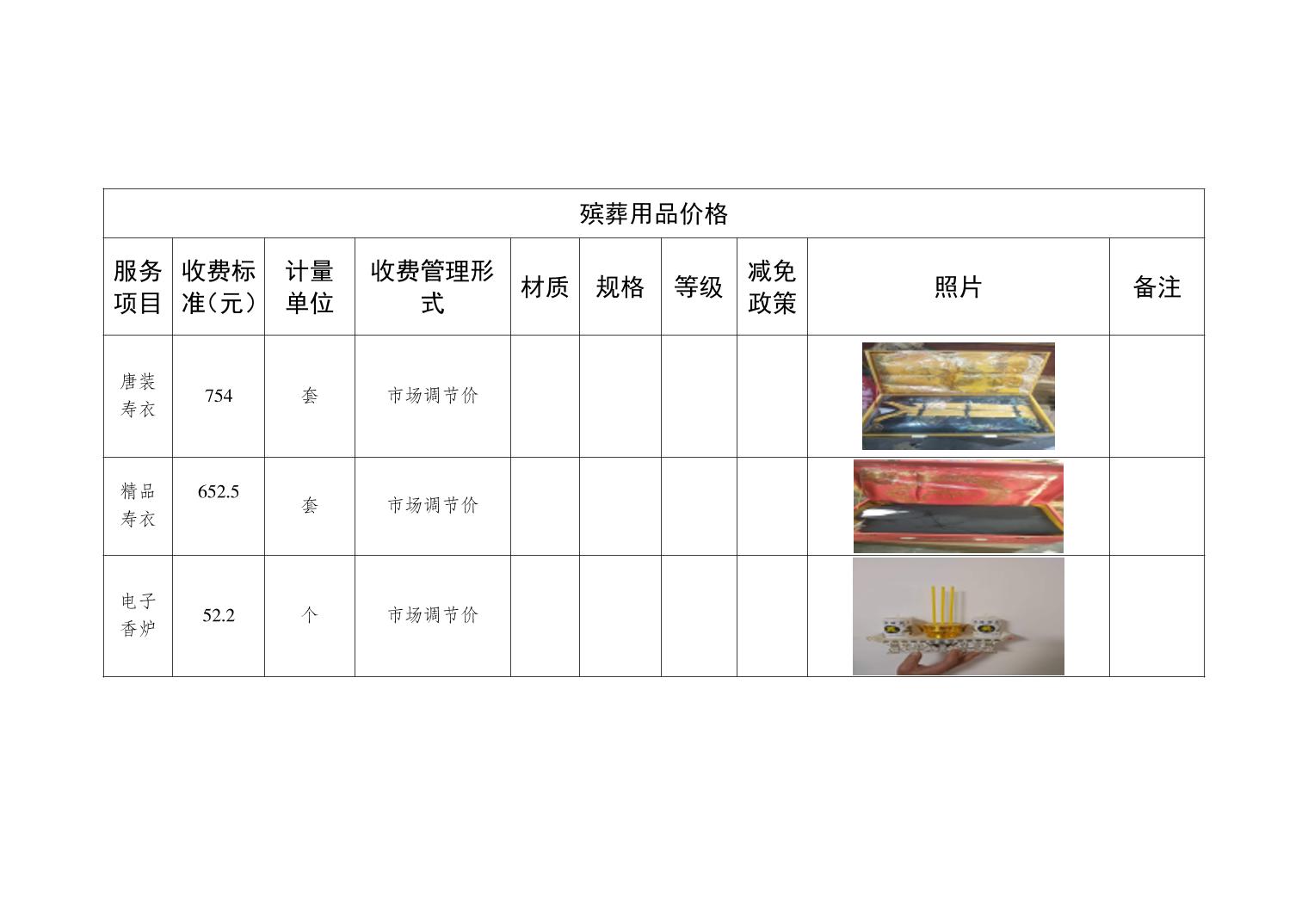 | 殡葬用品价格 | | | | | | | | | |
|---|---|---|---|---|---|---|---|---|---|
| 服务项目 | 收费标准(元) | 计量单位 | 收费管理形式 | 材质 | 规格 | 等级 | 减免政策 | 照片 | 备注 |
| 唐装寿衣 | 754 | 套 | 市场调节价 | | | | | | |
| 精品寿衣 | 652.5 | 套 | 市场调节价 | | | | | | |
| 电子香炉 | 52.2 | 个 | 市场调节价 | | | | | | |